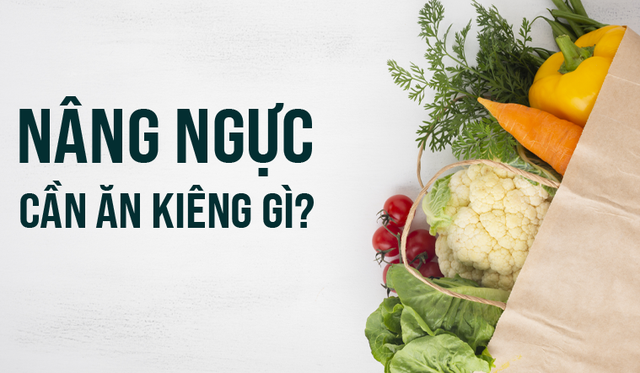 NÂNG NGỰC
CẦN ĂN KIÊNG GÌ?